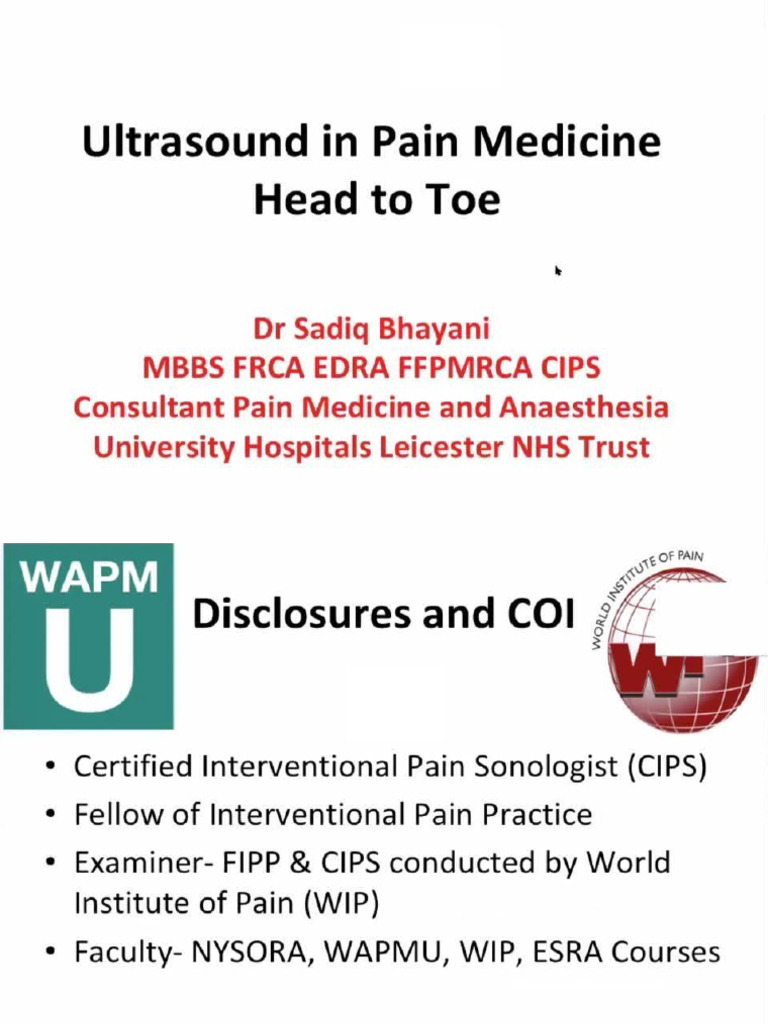 Ultrasound in Pain Medicine
Head to Toe

Dr Sadiq Bhayani
MBBS FRCA EDRA FFPMRCA CIPS
Consultant Pain Medicine and Anaesthesia
University Hospitals Leicester NHS Trust

WAPM
U

Disclosures and COI

WORLD INSTITUTE OF PAIN

• Certified Interventional Pain Sonologist (CIPS)
• Fellow of Interventional Pain Practice
• Examiner- FIPP & CIPS conducted by World Institute of Pain (WIP)
• Faculty- NYSORA, WAPMU, WIP, ESRA Courses